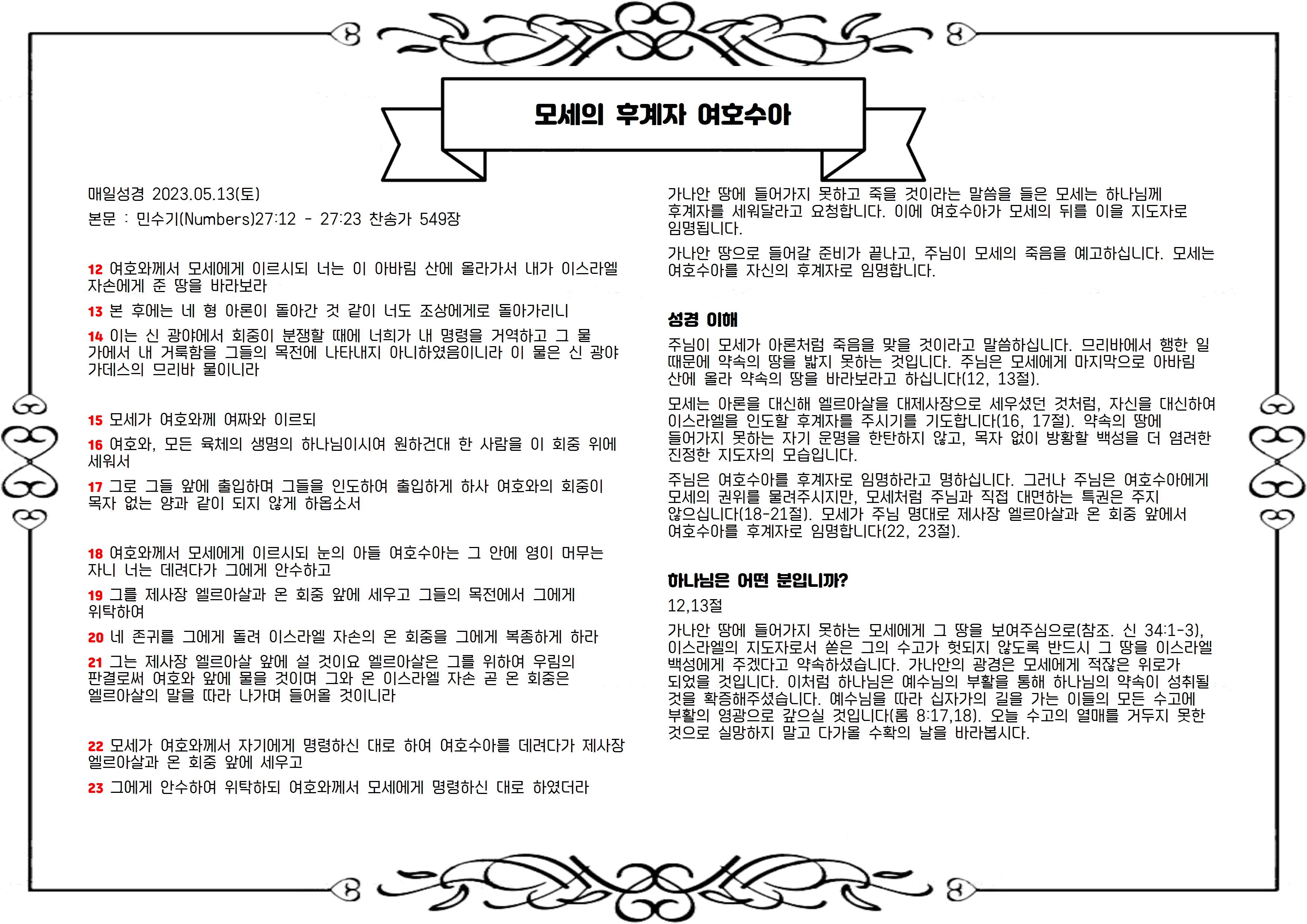 모세의 후계자 여호수아

매일성경 2023.05.13(토)

본문 : 민수기(Numbers)27:12 - 27:23 찬송가 549장

12 여호와께서 모세에게 이르시되 너는 이 아바림 산에 올라가서 내가 이스라엘 자손에게 준 땅을 바라보라

13 본 후에는 네 형 아론이 돌아간 것 같이 너도 조상에게로 돌아가리니

14 이는 신 광야에서 회중이 분쟁할 때에 너희가 내 명령을 거역하고 그 물 가에서 내 거룩함을 그들의 목전에 나타내지 아니하였음이니라 이 물은 신 광야 가데스의 므리바 물이니라

15 모세가 여호와께 여짜와 이르되

16 여호와, 모든 육체의 생명의 하나님이시여 원하건대 한 사람을 이 회중 위에 세워서

17 그로 그들 앞에 출입하며 그들을 인도하여 출입하게 하사 여호와의 회중이 목자 없는 양과 같이 되지 않게 하옵소서

18 여호와께서 모세에게 이르시되 눈의 아들 여호수아는 그 안에 영이 머무는 자니 너는 데려다가 그에게 안수하고

19 그를 제사장 엘르아살과 온 회중 앞에 세우고 그들의 목전에서 그에게 위탁하여

20 네 존귀를 그에게 돌려 이스라엘 자손의 온 회중을 그에게 복종하게 하라

21 그는 제사장 엘르아살 앞에 설 것이요 엘르아살은 그를 위하여 우림의 판결로써 여호와 앞에 물을 것이며 그와 온 이스라엘 자손 곧 온 회중은 엘르아살의 말을 따라 나가며 들어올 것이니라

22 모세가 여호와께서 자기에게 명령하신 대로 하여 여호수아를 데려다가 제사장 엘르아살과 온 회중 앞에 세우고

23 그에게 안수하여 위탁하되 여호와께서 모세에게 명령하신 대로 하였더라

가나안 땅에 들어가지 못하고 죽을 것이라는 말씀을 들은 모세는 하나님께 후계자를 세워달라고 요청합니다. 이에 여호수아가 모세의 뒤를 이을 지도자로 임명됩니다.

가나안 땅으로 들어갈 준비가 끝나고, 주님이 모세의 죽음을 예고하십니다. 모세는 여호수아를 자신의 후계자로 임명합니다.

성경 이해

주님이 모세가 아론처럼 죽음을 맞을 것이라고 말씀하십니다. 므리바에서 행한 일 때문에 약속의 땅을 밟지 못하는 것입니다. 주님은 모세에게 마지막으로 아바림 산에 올라 약속의 땅을 바라보라고 하십니다(12, 13절).

모세는 아론을 대신해 엘르아살을 대제사장으로 세우셨던 것처럼, 자신을 대신하여 이스라엘을 인도할 후계자를 주시기를 기도합니다(16, 17절). 약속의 땅에 들어가지 못하는 자기 운명을 한탄하지 않고, 목자 없이 방황할 백성을 더 염려한 진정한 지도자의 모습입니다.

주님은 여호수아를 후계자로 임명하라고 명하십니다. 그러나 주님은 여호수아에게 모세의 권위를 물려주시지만, 모세처럼 주님과 직접 대면하는 특권은 주지 않으십니다(18-21절). 모세가 주님 명대로 제사장 엘르아살과 온 회중 앞에서 여호수아를 후계자로 임명합니다(22, 23절).

하나님은 어떤 분입니까?

12,13절

가나안 땅에 들어가지 못하는 모세에게 그 땅을 보여주심으로(참조. 신 34:1-3), 이스라엘의 지도자로서 쏟은 그의 수고가 헛되지 않도록 반드시 그 땅을 이스라엘 백성에게 주겠다고 약속하셨습니다. 가나안의 광경은 모세에게 적잖은 위로가 되었을 것입니다. 이처럼 하나님은 예수님의 부활을 통해 하나님의 약속이 성취될 것을 확증해주셨습니다. 예수님을 따라 십자가의 길을 가는 이들의 모든 수고에 부활의 영광으로 갚으실 것입니다(롬 8:17,18). 오늘 수고의 열매를 거두지 못한 것으로 실망하지 말고 다가올 수확의 날을 바라봅시다.